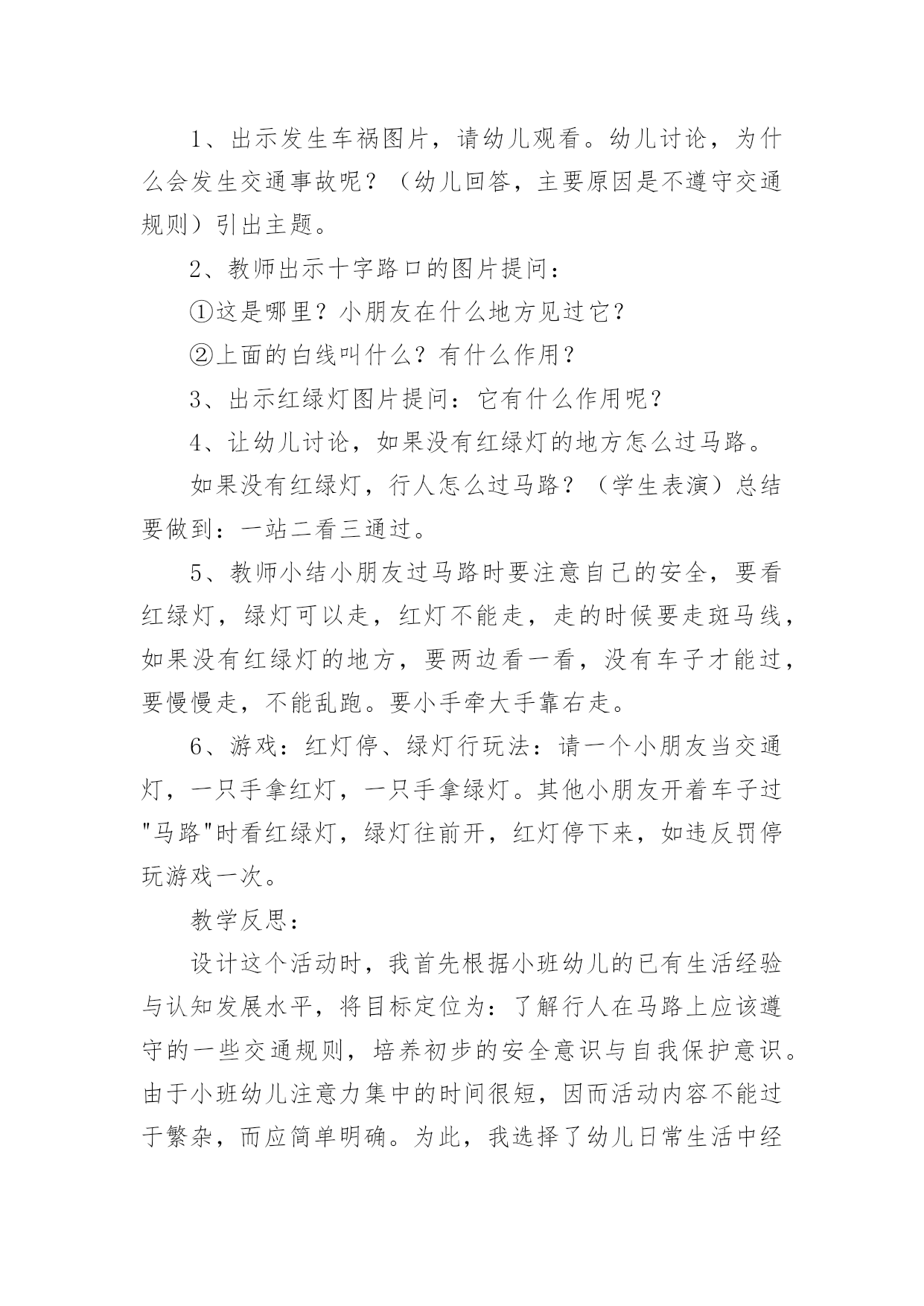 1、出示发生车祸图片，请幼儿观看。幼儿讨论，为什么会发生交通事故呢？（幼儿回答，主要原因是不遵守交通规则）引出主题。

2、教师出示十字路口的图片提问：

①这是哪里？小朋友在什么地方见过它？

②上面的白线叫什么？有什么作用？

3、出示红绿灯图片提问：它有什么作用呢？

4、让幼儿讨论，如果没有红绿灯的地方怎么过马路。

如果没有红绿灯，行人怎么过马路？（学生表演）总结要做到：一站二看三通过。

5、教师小结小朋友过马路时要注意自己的安全，要看红绿灯，绿灯可以走，红灯不能走，走的时候要走斑马线，如果没有红绿灯的地方，要两边看一看，没有车子才能过，要慢慢走，不能乱跑。要小手牵大手靠右走。

6、游戏：红灯停、绿灯行玩法：请一个小朋友当交通灯，一只手拿红灯，一只手拿绿灯。其他小朋友开着车子过"马路"时看红绿灯，绿灯往前开，红灯停下来，如违反罚停玩游戏一次。

教学反思：

设计这个活动时，我首先根据小班幼儿的已有生活经验与认知发展水平，将目标定位为：了解行人在马路上应该遵守的一些交通规则，培养初步的安全意识与自我保护意识。由于小班幼儿注意力集中的时间很短，因而活动内容不能过于繁杂，而应简单明确。为此，我选择了幼儿日常生活中经